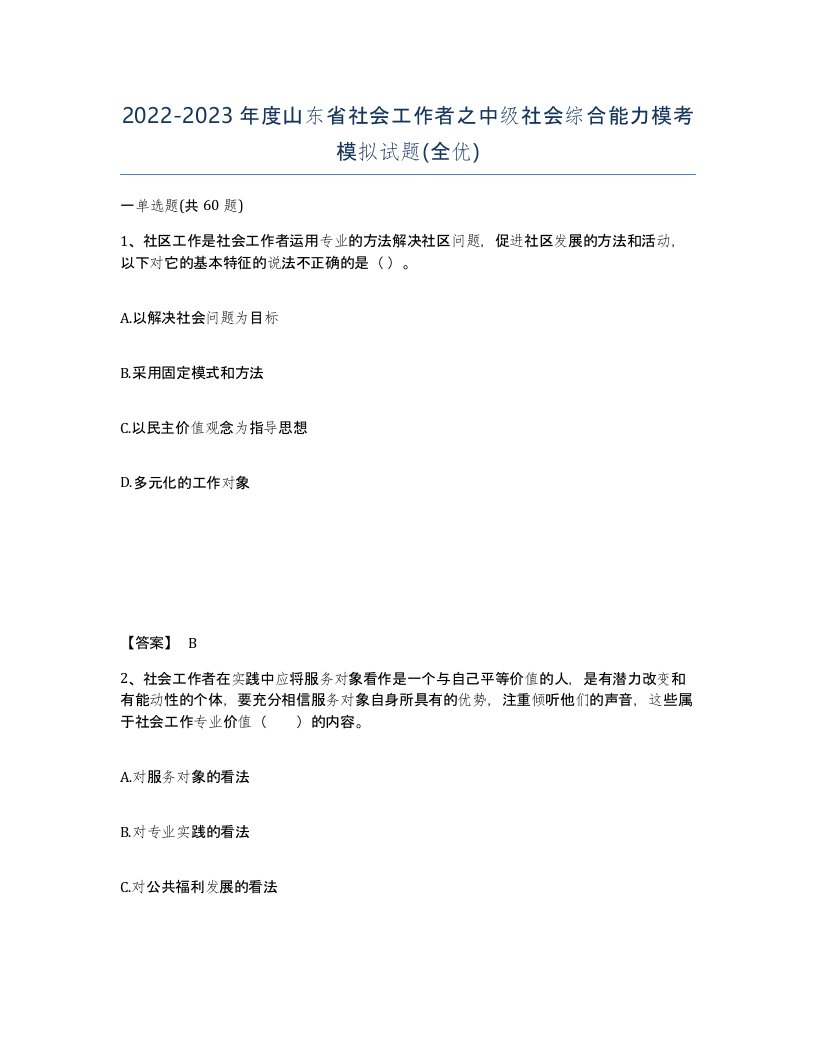 2022-2023年度山东省社会工作者之中级社会综合能力模考模拟试题(全优)

一单选题(共 60 题)

1、社区工作是社会工作者运用专业的方法解决社区问题，促进社区发展的方法和活动，以下对它的基本特征的说法不正确的是（）。

A.以解决社会问题为目标

B.采用固定模式和方法

C.以民主价值观念为指导思想

D.多元化的工作对象

【答案】 B

2、社会工作者在实践中应将服务对象看作是一个与自己平等价值的人，是有潜力改变和有能动性的个体，要充分相信服务对象自身所具有的优势，注重倾听他们的声音，这些属于社会工作专业价值（ ）的内容。

A.对服务对象的看法

B.对专业实践的看法

C.对公共福利发展的看法